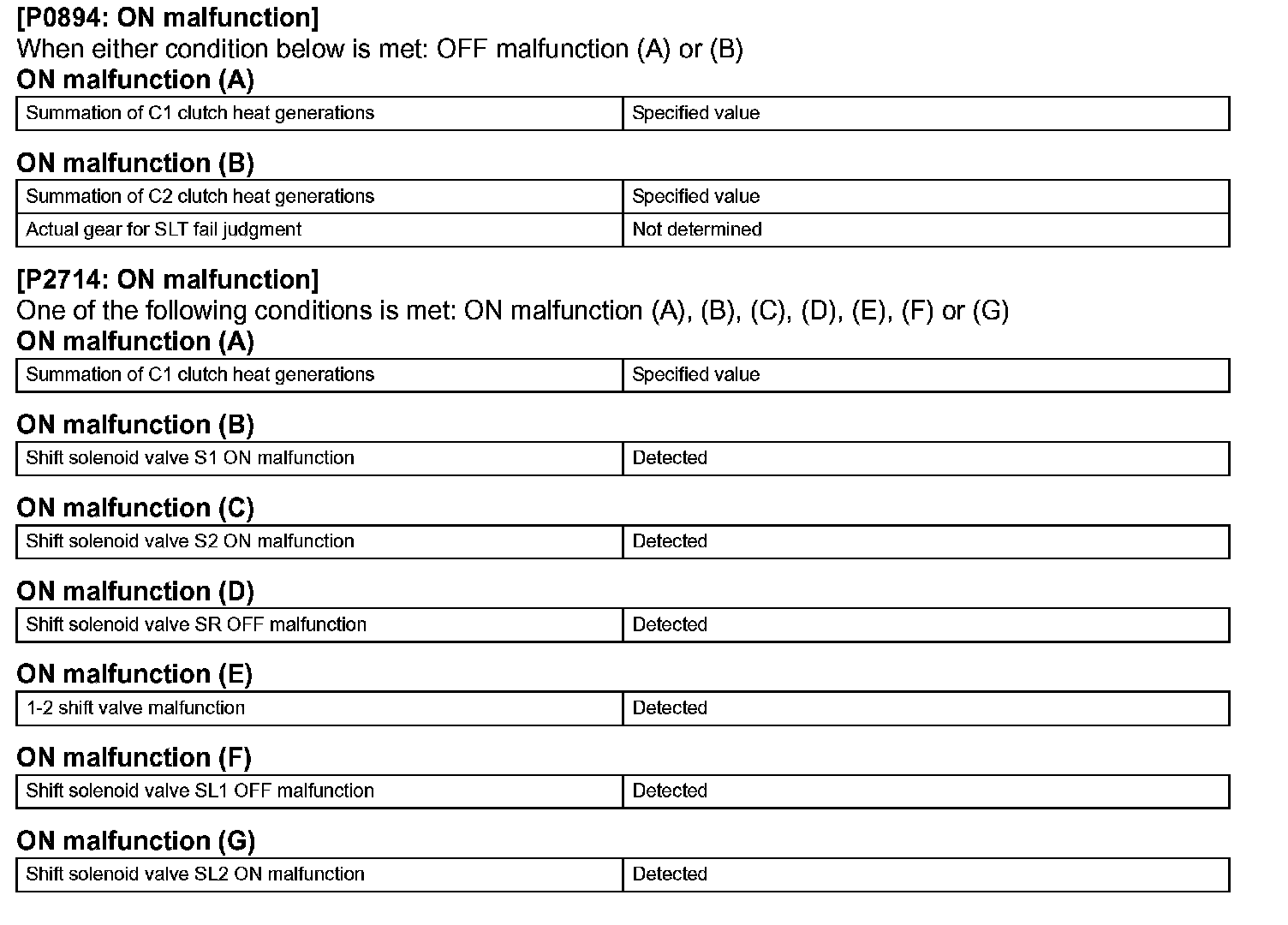 [P0894: ON malfunction]
When either condition below is met: OFF malfunction (A) or (B)
ON malfunction (A)

| Summation of C1 clutch heat generations | Specified value |
|---|---|

ON malfunction (B)

| Summation of C2 clutch heat generations | Specified value |
|---|---|
| Actual gear for SLT fail judgment | Not determined |

[P2714: ON malfunction]
One of the following conditions is met: ON malfunction (A), (B), (C), (D), (E), (F) or (G)
ON malfunction (A)

| Summation of C1 clutch heat generations | Specified value |
|---|---|

ON malfunction (B)

| Shift solenoid valve S1 ON malfunction | Detected |
|---|---|

ON malfunction (C)

| Shift solenoid valve S2 ON malfunction | Detected |
|---|---|

ON malfunction (D)

| Shift solenoid valve SR OFF malfunction | Detected |
|---|---|

ON malfunction (E)

| 1-2 shift valve malfunction | Detected |
|---|---|

ON malfunction (F)

| Shift solenoid valve SL1 OFF malfunction | Detected |
|---|---|

ON malfunction (G)

| Shift solenoid valve SL2 ON malfunction | Detected |
|---|---|